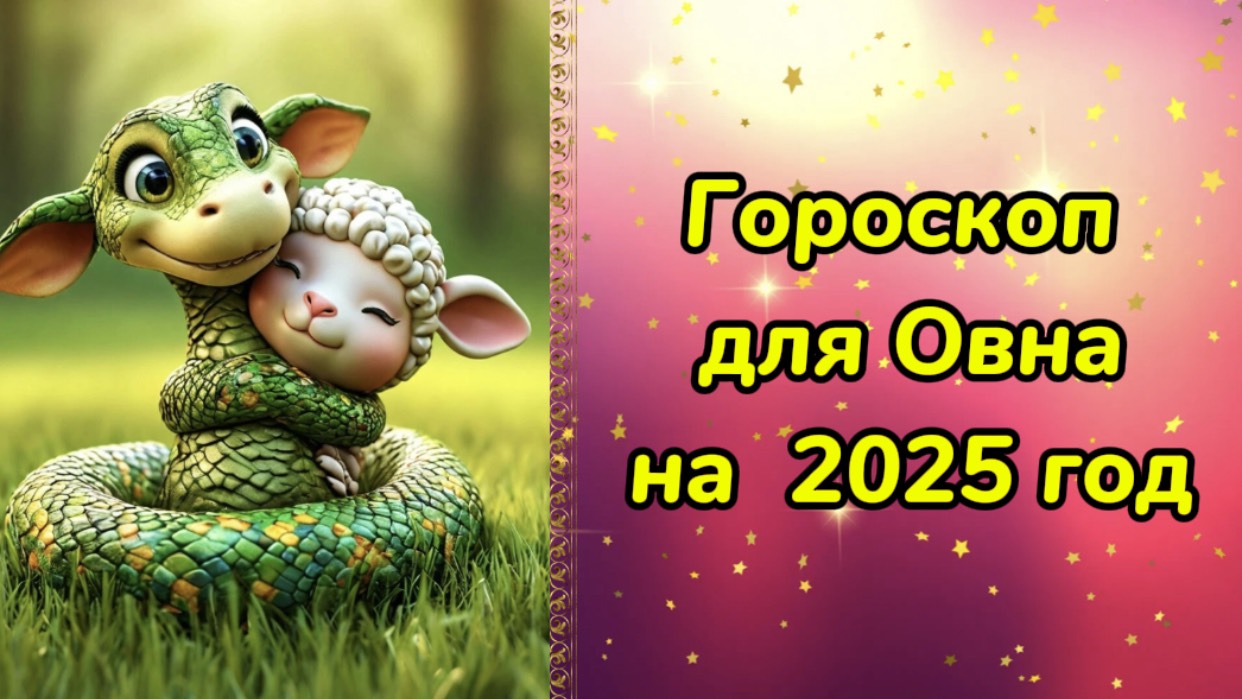 Гороскоп для Овна на 2025 год